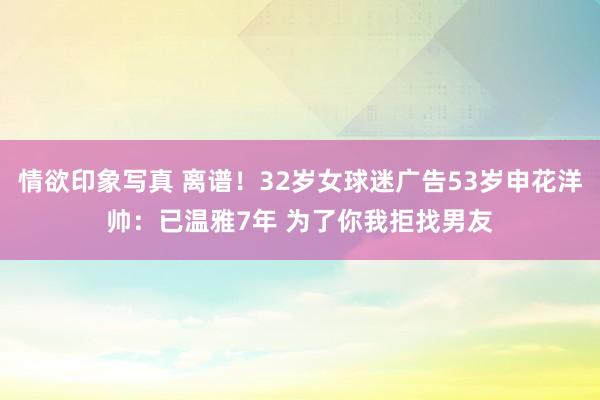 情欲印象写真 离谱！32岁女球迷广告53岁申花洋帅：已温雅7年 为了你我拒找男友